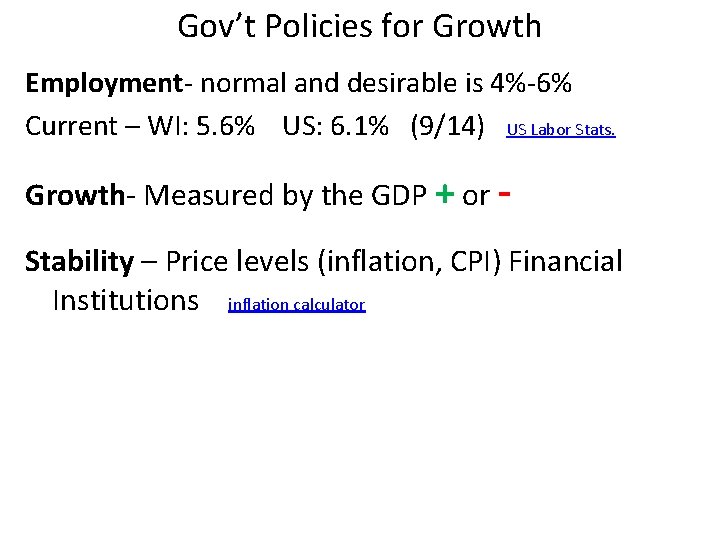 Gov't Policies for Growth

Employment- normal and desirable is 4%-6%

Current – WI: 5.6% US: 6.1% (9/14) US Labor Stats.

Growth- Measured by the GDP + or -

Stability – Price levels (inflation, CPI) Financial Institutions inflation calculator